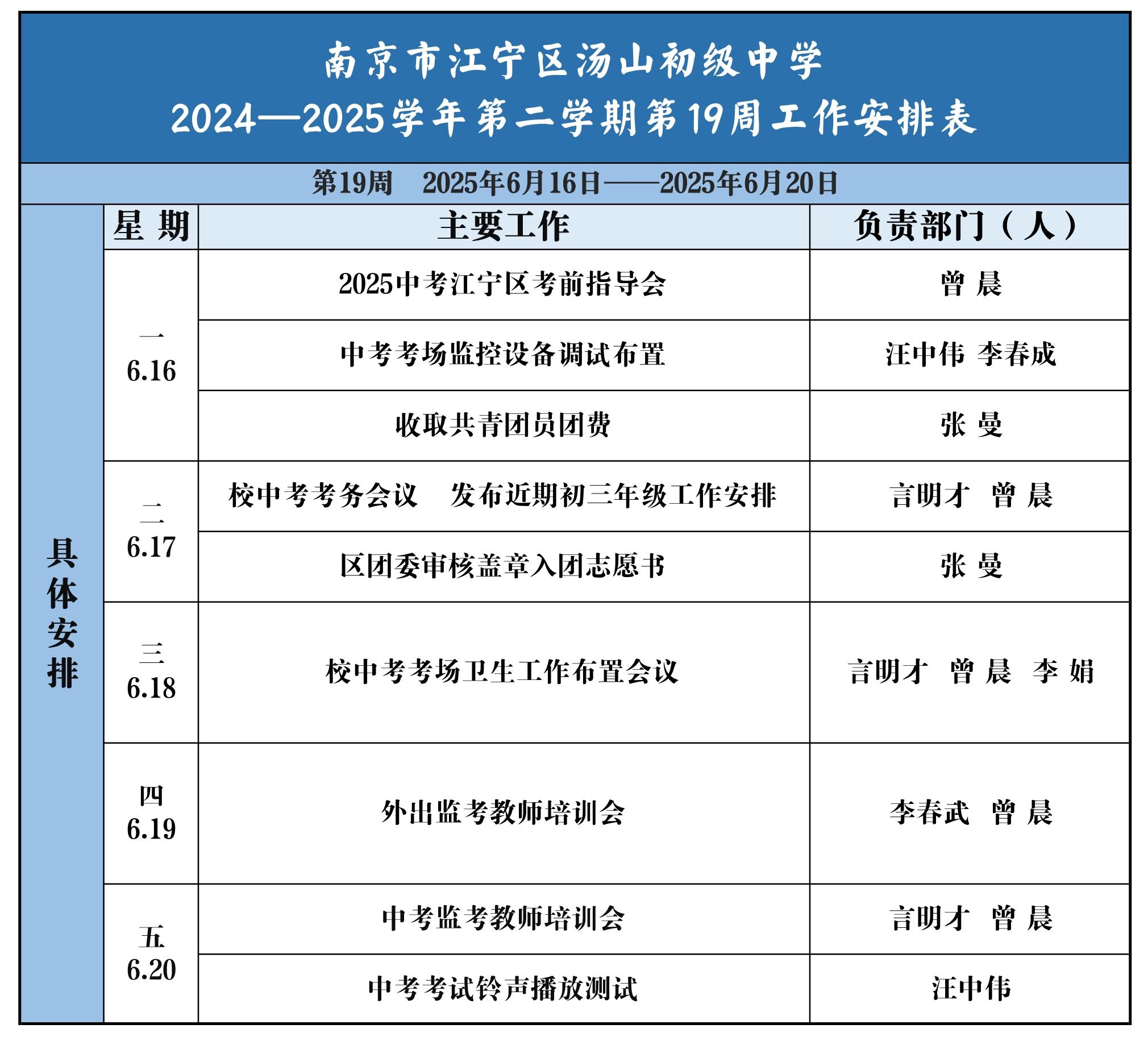 南京市江宁区汤山初级中学
2024—2025学年第二学期第19周工作安排表

第19周　2025年6月16日——2025年6月20日

| | 星 期 | 主要工作 | 负责部门（人） |
|---|---|---|---|
| 具体安排 | 一 6.16 | 2025中考江宁区考前指导会 | 曾 晨 |
| | | 中考考场监控设备调试布置 | 汪中伟 李春成 |
| | | 收取共青团员团费 | 张 曼 |
| | 二 6.17 | 校中考考务会议　发布近期初三年级工作安排 | 言明才　曾 晨 |
| | | 区团委审核盖章入团志愿书 | 张 曼 |
| | 三 6.18 | 校中考考场卫生工作布置会议 | 言明才　曾 晨　李 娟 |
| | 四 6.19 | 外出监考教师培训会 | 李春武　曾 晨 |
| | 五 6.20 | 中考监考教师培训会 | 言明才　曾 晨 |
| | | 中考考试铃声播放测试 | 汪中伟 |